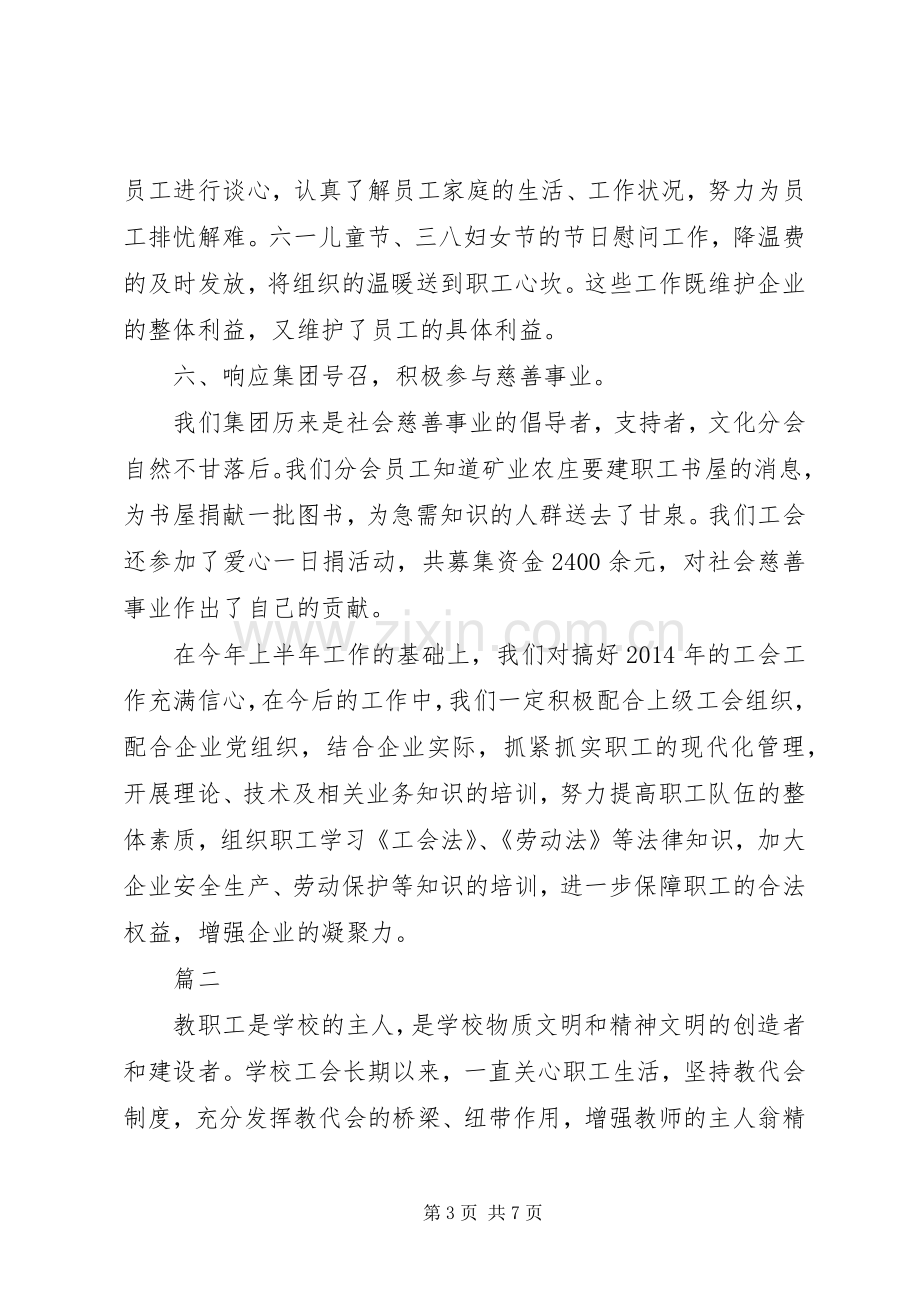 员工进行谈心，认真了解员工家庭的生活、工作状况，努力为员工排忧解难。六一儿童节、三八妇女节的节日慰问工作，降温费的及时发放，将组织的温暖送到职工心坎。这些工作既维护企业的整体利益，又维护了员工的具体利益。

六、响应集团号召，积极参与慈善事业。

我们集团历来是社会慈善事业的倡导者，支持者，文化分会自然不甘落后。我们分会员工知道矿业农庄要建职工书屋的消息，为书屋捐献一批图书，为急需知识的人群送去了甘泉。我们工会还参加了爱心一日捐活动，共募集资金2400余元，对社会慈善事业作出了自己的贡献。

在今年上半年工作的基础上，我们对搞好2014年的工会工作充满信心，在今后的工作中，我们一定积极配合上级工会组织，配合企业党组织，结合企业实际，抓紧抓实职工的现代化管理，开展理论、技术及相关业务知识的培训，努力提高职工队伍的整体素质，组织职工学习《工会法》、《劳动法》等法律知识，加大企业安全生产、劳动保护等知识的培训，进一步保障职工的合法权益，增强企业的凝聚力。

篇二

教职工是学校的主人，是学校物质文明和精神文明的创造者和建设者。学校工会长期以来，一直关心职工生活，坚持教代会制度，充分发挥教代会的桥梁、纽带作用，增强教师的主人翁精

第3页 共7页

www.zixin.com.cn